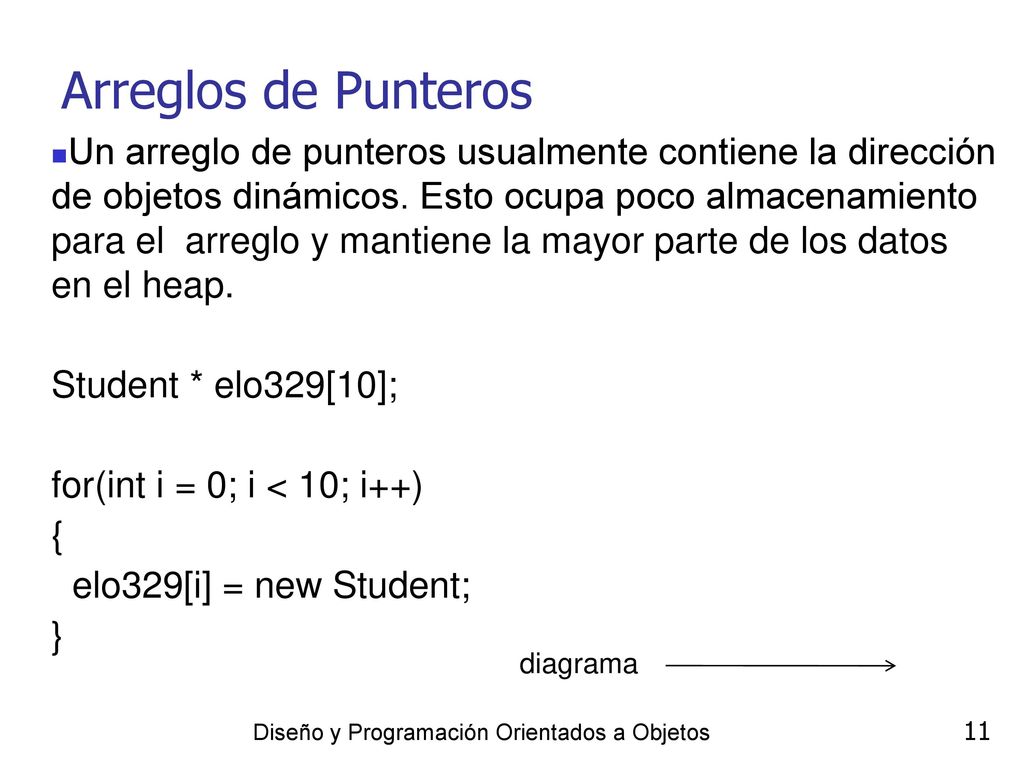 Arreglos de Punteros

Un arreglo de punteros usualmente contiene la dirección de objetos dinámicos. Esto ocupa poco almacenamiento para el arreglo y mantiene la mayor parte de los datos en el heap.

Student * elo329[10];

for(int i = 0; i < 10; i++)
{
elo329[i] = new Student;
}

diagrama

Diseño y Programación Orientados a Objetos

11